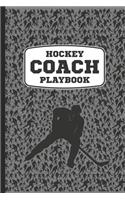 HOCKEY
COACH
PLAYBOOK